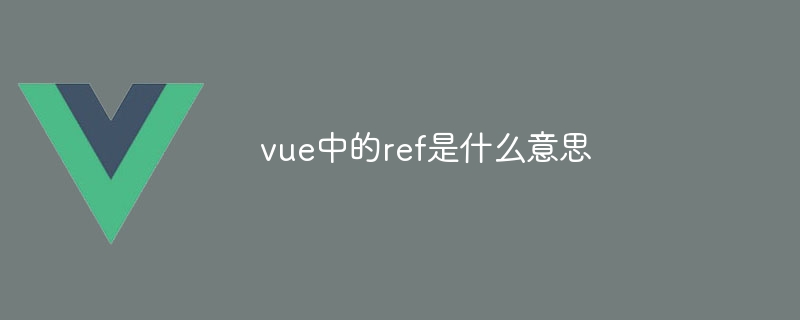 vue中的ref是什么意思